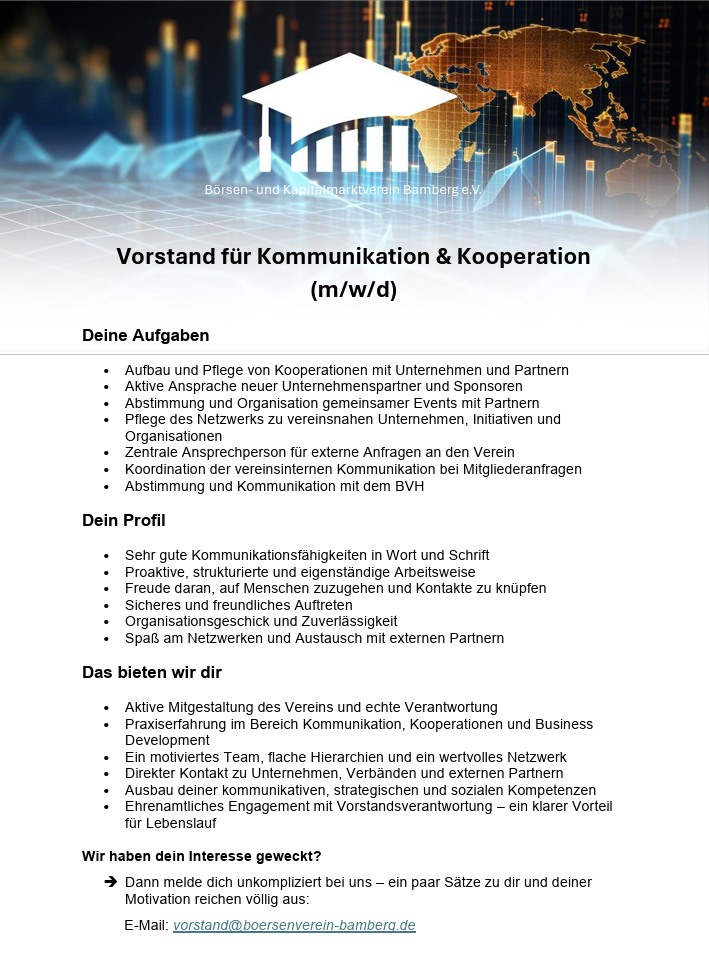 Börsen- und Kapitalmarktverein Bamberg e.V.

Vorstand für Kommunikation & Kooperation (m/w/d)

Deine Aufgaben

- Aufbau und Pflege von Kooperationen mit Unternehmen und Partnern
- Aktive Ansprache neuer Unternehmenspartner und Sponsoren
- Abstimmung und Organisation gemeinsamer Events mit Partnern
- Pflege des Netzwerks zu vereinsnahen Unternehmen, Initiativen und Organisationen
- Zentrale Ansprechperson für externe Anfragen an den Verein
- Koordination der vereinsinternen Kommunikation bei Mitgliederanfragen
- Abstimmung und Kommunikation mit dem BVH

Dein Profil

- Sehr gute Kommunikationsfähigkeiten in Wort und Schrift
- Proaktive, strukturierte und eigenständige Arbeitsweise
- Freude daran, auf Menschen zuzugehen und Kontakte zu knüpfen
- Sicheres und freundliches Auftreten
- Organisationsgeschick und Zuverlässigkeit
- Spaß am Netzwerken und Austausch mit externen Partnern

Das bieten wir dir

- Aktive Mitgestaltung des Vereins und echte Verantwortung
- Praxiserfahrung im Bereich Kommunikation, Kooperationen und Business Development
- Ein motiviertes Team, flache Hierarchien und ein wertvolles Netzwerk
- Direkter Kontakt zu Unternehmen, Verbänden und externen Partnern
- Ausbau deiner kommunikativen, strategischen und sozialen Kompetenzen
- Ehrenamtliches Engagement mit Vorstandsverantwortung – ein klarer Vorteil für Lebenslauf

Wir haben dein Interesse geweckt?

➔ Dann melde dich unkompliziert bei uns – ein paar Sätze zu dir und deiner Motivation reichen völlig aus:

E-Mail: vorstand@boersenverein-bamberg.de